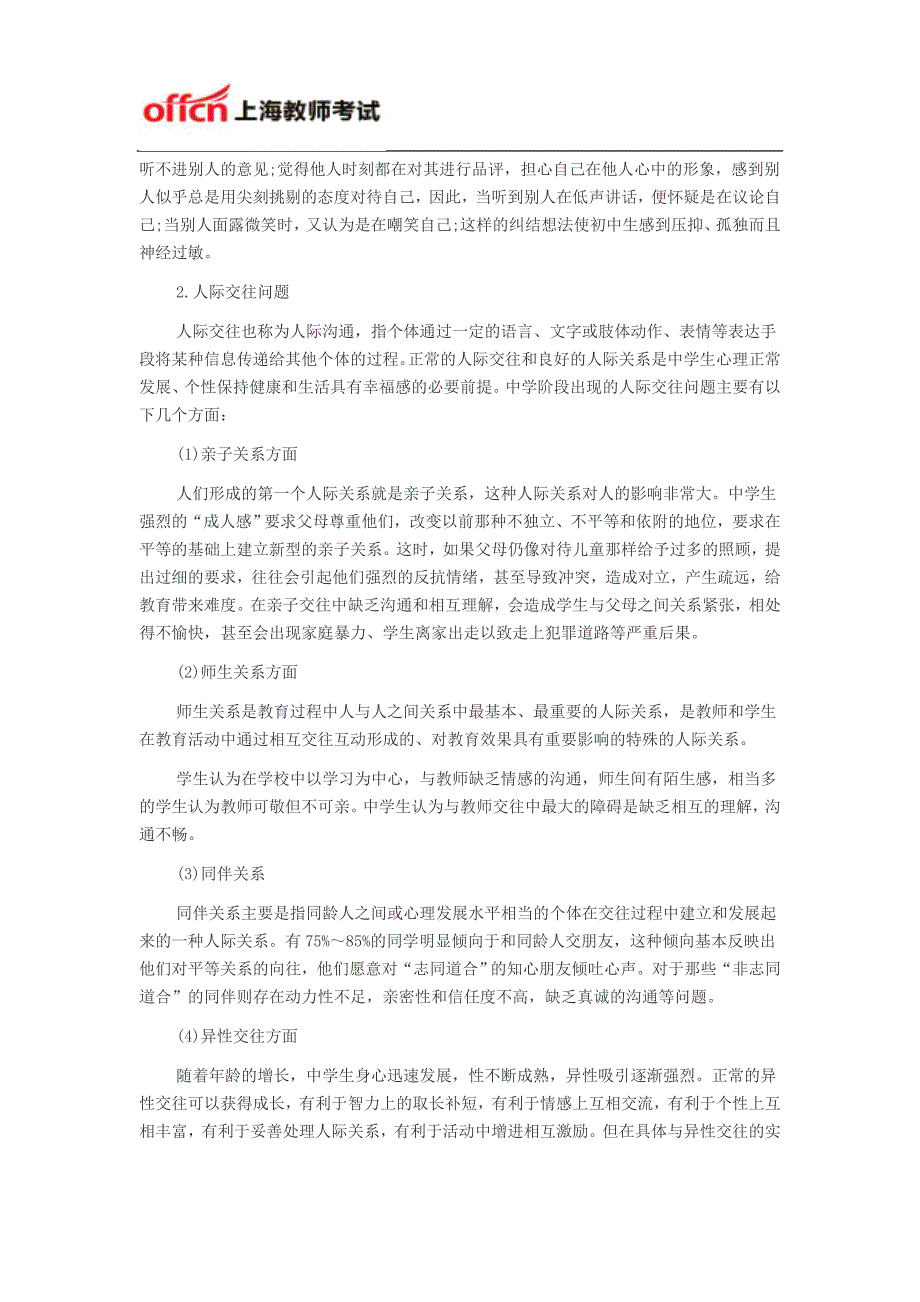 offcn 上海教师考试

听不进别人的意见;觉得他人时刻都在对其进行品评，担心自己在他人心中的形象，感到别人似乎总是用尖刻挑剔的态度对待自己，因此，当听到别人在低声讲话，便怀疑是在议论自己;当别人面露微笑时，又认为是在嘲笑自己;这样的纠结想法使初中生感到压抑、孤独而且神经过敏。

2.人际交往问题

人际交往也称为人际沟通，指个体通过一定的语言、文字或肢体动作、表情等表达手段将某种信息传递给其他个体的过程。正常的人际交往和良好的人际关系是中学生心理正常发展、个性保持健康和生活具有幸福感的必要前提。中学阶段出现的人际交往问题主要有以下几个方面：

(1)亲子关系方面

人们形成的第一个人际关系就是亲子关系，这种人际关系对人的影响非常大。中学生强烈的“成人感”要求父母尊重他们，改变以前那种不独立、不平等和依附的地位，要求在平等的基础上建立新型的亲子关系。这时，如果父母仍像对待儿童那样给予过多的照顾，提出过细的要求，往往会引起他们强烈的反抗情绪，甚至导致冲突，造成对立，产生疏远，给教育带来难度。在亲子交往中缺乏沟通和相互理解，会造成学生与父母之间关系紧张，相处得不愉快，甚至会出现家庭暴力、学生离家出走以致走上犯罪道路等严重后果。

(2)师生关系方面

师生关系是教育过程中人与人之间关系中最基本、最重要的人际关系，是教师和学生在教育活动中通过相互交往互动形成的、对教育效果具有重要影响的特殊的人际关系。

学生认为在学校中以学习为中心，与教师缺乏情感的沟通，师生间有陌生感，相当多的学生认为教师可敬但不可亲。中学生认为与教师交往中最大的障碍是缺乏相互的理解，沟通不畅。

(3)同伴关系

同伴关系主要是指同龄人之间或心理发展水平相当的个体在交往过程中建立和发展起来的一种人际关系。有 75%～85%的同学明显倾向于和同龄人交朋友，这种倾向基本反映出他们对平等关系的向往，他们愿意对“志同道合”的知心朋友倾吐心声。对于那些“非志同道合”的同伴则存在动力性不足，亲密性和信任度不高，缺乏真诚的沟通等问题。

(4)异性交往方面

随着年龄的增长，中学生身心迅速发展，性不断成熟，异性吸引逐渐强烈。正常的异性交往可以获得成长，有利于智力上的取长补短，有利于情感上互相交流，有利于个性上互相丰富，有利于妥善处理人际关系，有利于活动中增进相互激励。但在具体与异性交往的实